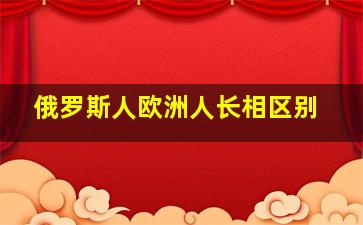 俄罗斯人欧洲人长相区别